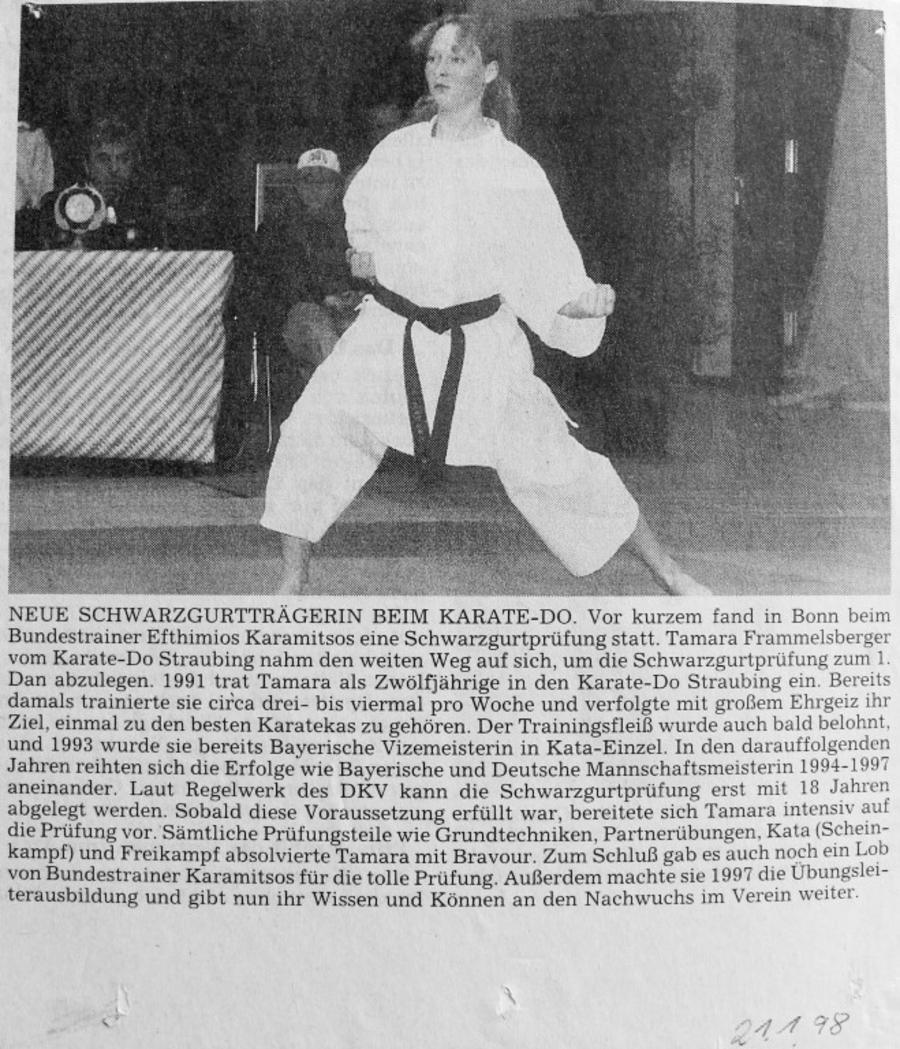 NEUE SCHWARZGURTTRÄGERIN BEIM KARATE-DO. Vor kurzem fand in Bonn beim Bundestrainer Efthimios Karamitsos eine Schwarzgurtprüfung statt. Tamara Frammelsberger vom Karate-Do Straubing nahm den weiten Weg auf sich, um die Schwarzgurtprüfung zum 1. Dan abzulegen. 1991 trat Tamara als Zwölfjährige in den Karate-Do Straubing ein. Bereits damals trainierte sie circa drei- bis viermal pro Woche und verfolgte mit großem Ehrgeiz ihr Ziel, einmal zu den besten Karatekas zu gehören. Der Trainingsfleiß wurde auch bald belohnt, und 1993 wurde sie bereits Bayerische Vizemeisterin in Kata-Einzel. In den darauffolgenden Jahren reihten sich die Erfolge wie Bayerische und Deutsche Mannschaftsmeisterin 1994-1997 aneinander. Laut Regelwerk des DKV kann die Schwarzgurtprüfung erst mit 18 Jahren abgelegt werden. Sobald diese Voraussetzung erfüllt war, bereitete sich Tamara intensiv auf die Prüfung vor. Sämtliche Prüfungsteile wie Grundtechniken, Partnerübungen, Kata (Scheinkampf) und Freikampf absolvierte Tamara mit Bravour. Zum Schluß gab es auch noch ein Lob von Bundestrainer Karamitsos für die tolle Prüfung. Außerdem machte sie 1997 die Übungsleiterausbildung und gibt nun ihr Wissen und Können an den Nachwuchs im Verein weiter.

21.1.98